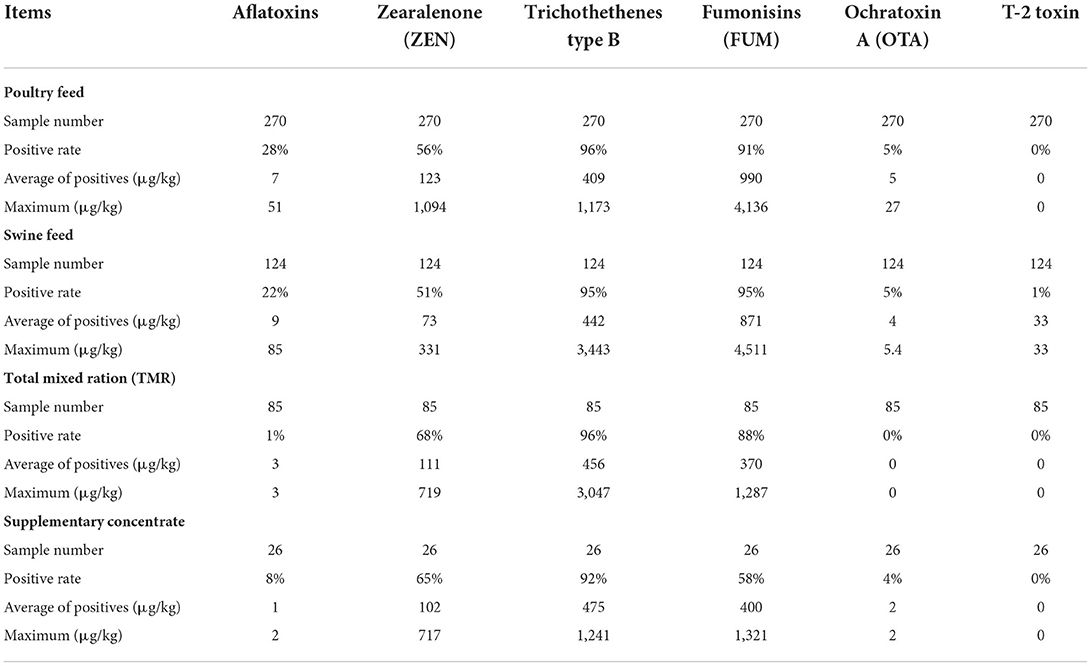 | Items | Aflatoxins | Zearalenone (ZEN) | Trichothethenes type B | Fumonisins (FUM) | Ochratoxin A (OTA) | T-2 toxin |
|---|---|---|---|---|---|---|
| **Poultry feed** | | | | | | |
| Sample number | 270 | 270 | 270 | 270 | 270 | 270 |
| Positive rate | 28% | 56% | 96% | 91% | 5% | 0% |
| Average of positives (µg/kg) | 7 | 123 | 409 | 990 | 5 | 0 |
| Maximum (µg/kg) | 51 | 1,094 | 1,173 | 4,136 | 27 | 0 |
| **Swine feed** | | | | | | |
| Sample number | 124 | 124 | 124 | 124 | 124 | 124 |
| Positive rate | 22% | 51% | 95% | 95% | 5% | 1% |
| Average of positives (µg/kg) | 9 | 73 | 442 | 871 | 4 | 33 |
| Maximum (µg/kg) | 85 | 331 | 3,443 | 4,511 | 5.4 | 33 |
| **Total mixed ration (TMR)** | | | | | | |
| Sample number | 85 | 85 | 85 | 85 | 85 | 85 |
| Positive rate | 1% | 68% | 96% | 88% | 0% | 0% |
| Average of positives (µg/kg) | 3 | 111 | 456 | 370 | 0 | 0 |
| Maximum (µg/kg) | 3 | 719 | 3,047 | 1,287 | 0 | 0 |
| **Supplementary concentrate** | | | | | | |
| Sample number | 26 | 26 | 26 | 26 | 26 | 26 |
| Positive rate | 8% | 65% | 92% | 58% | 4% | 0% |
| Average of positives (µg/kg) | 1 | 102 | 475 | 400 | 2 | 0 |
| Maximum (µg/kg) | 2 | 717 | 1,241 | 1,321 | 2 | 0 |